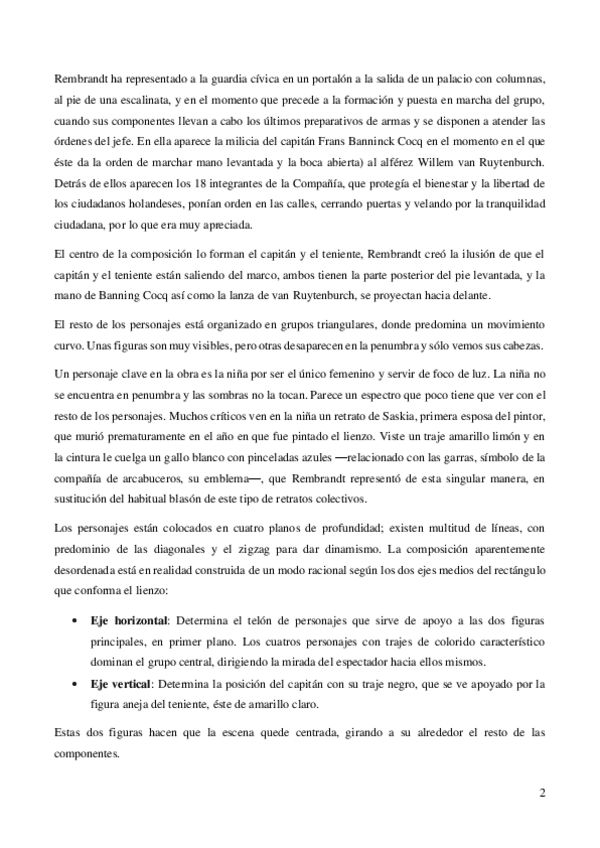 Rembrandt ha representado a la guardia cívica en un portalón a la salida de un palacio con columnas, al pie de una escalinata, y en el momento que precede a la formación y puesta en marcha del grupo, cuando sus componentes llevan a cabo los últimos preparativos de armas y se disponen a atender las órdenes del jefe. En ella aparece la milicia del capitán Frans Banninck Cocq en el momento en el que éste da la orden de marchar mano levantada y la boca abierta) al alférez Willem van Ruytenburch. Detrás de ellos aparecen los 18 integrantes de la Compañía, que protegía el bienestar y la libertad de los ciudadanos holandeses, ponían orden en las calles, cerrando puertas y velando por la tranquilidad ciudadana, por lo que era muy apreciada.

El centro de la composición lo forman el capitán y el teniente, Rembrandt creó la ilusión de que el capitán y el teniente están saliendo del marco, ambos tienen la parte posterior del pie levantada, y la mano de Banning Cocq así como la lanza de van Ruytenburch, se proyectan hacia delante.

El resto de los personajes está organizado en grupos triangulares, donde predomina un movimiento curvo. Unas figuras son muy visibles, pero otras desaparecen en la penumbra y sólo vemos sus cabezas.

Un personaje clave en la obra es la niña por ser el único femenino y servir de foco de luz. La niña no se encuentra en penumbra y las sombras no la tocan. Parece un espectro que poco tiene que ver con el resto de los personajes. Muchos críticos ven en la niña un retrato de Saskia, primera esposa del pintor, que murió prematuramente en el año en que fue pintado el lienzo. Viste un traje amarillo limón y en la cintura le cuelga un gallo blanco con pinceladas azules —relacionado con las garras, símbolo de la compañía de arcabuceros, su emblema—, que Rembrandt representó de esta singular manera, en sustitución del habitual blasón de este tipo de retratos colectivos.

Los personajes están colocados en cuatro planos de profundidad; existen multitud de líneas, con predominio de las diagonales y el zigzag para dar dinamismo. La composición aparentemente desordenada está en realidad construida de un modo racional según los dos ejes medios del rectángulo que conforma el lienzo:

• **Eje horizontal**: Determina el telón de personajes que sirve de apoyo a las dos figuras principales, en primer plano. Los cuatros personajes con trajes de colorido característico dominan el grupo central, dirigiendo la mirada del espectador hacia ellos mismos.

• **Eje vertical**: Determina la posición del capitán con su traje negro, que se ve apoyado por la figura aneja del teniente, éste de amarillo claro.

Estas dos figuras hacen que la escena quede centrada, girando a su alrededor el resto de las componentes.

2